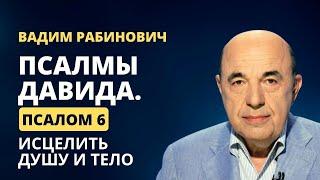 ВАДИМ РАБИНОВИЧ

ПСАЛМЫ ДАВИДА.

ПСАЛОМ 6

ИСЦЕЛИТЬ ДУШУ И ТЕЛО